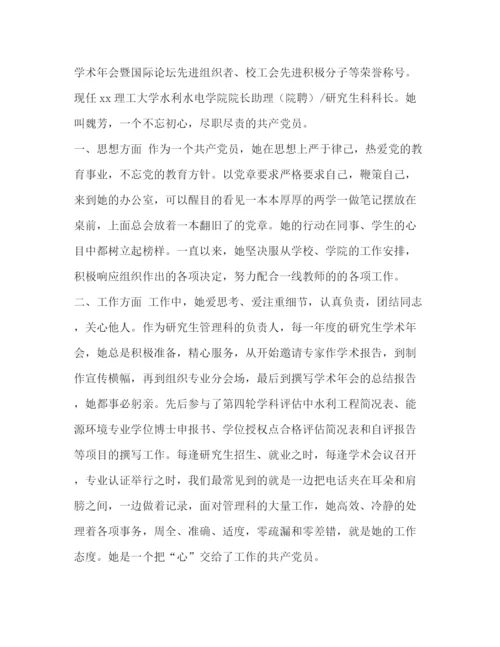 学术年会暨国际论坛先进组织者、校工会先进积极分子等荣誉称号。现任 xx 理工大学水利水电学院院长助理（院聘）/研究生科科长。她叫魏芳，一个不忘初心，尽职尽责的共产党员。

一、思想方面 作为一个共产党员，她在思想上严于律己，热爱党的教育事业，不忘党的教育方针。以党章要求严格要求自己，鞭策自己，来到她的办公室，可以醒目的看见一本本厚厚的两学一做笔记摆放在桌前，上面总会放着一本翻旧了的党章。她的行动在同事、学生的心目中都树立起榜样。一直以来，她坚决服从学校、学院的工作安排，积极响应组织作出的各项决定，努力配合一线教师的的各项工作。

二、工作方面 工作中，她爱思考、爱注重细节，认真负责，团结同志，关心他人。作为研究生管理科的负责人，每一年度的研究生学术年会，她总是积极准备，精心服务，从开始邀请专家作学术报告，到制作宣传横幅，再到组织专业分会场，最后到撰写学术年会的总结报告，她都事必躬亲。先后参与了第四轮学科评估中水利工程简况表、能源环境专业学位博士申报书、学位授权点合格评估简况表和自评报告等项目的撰写工作。每逢研究生招生、就业之时，每逢学术会议召开，专业认证举行之时，我们最常见到的就是一边把电话夹在耳朵和肩膀之间，一边做着记录，面对管理科的大量工作，她高效、冷静的处理着各项事务，周全、准确、适度，零疏漏和零差错，就是她的工作态度。她是一个把“心”交给了工作的共产党员。